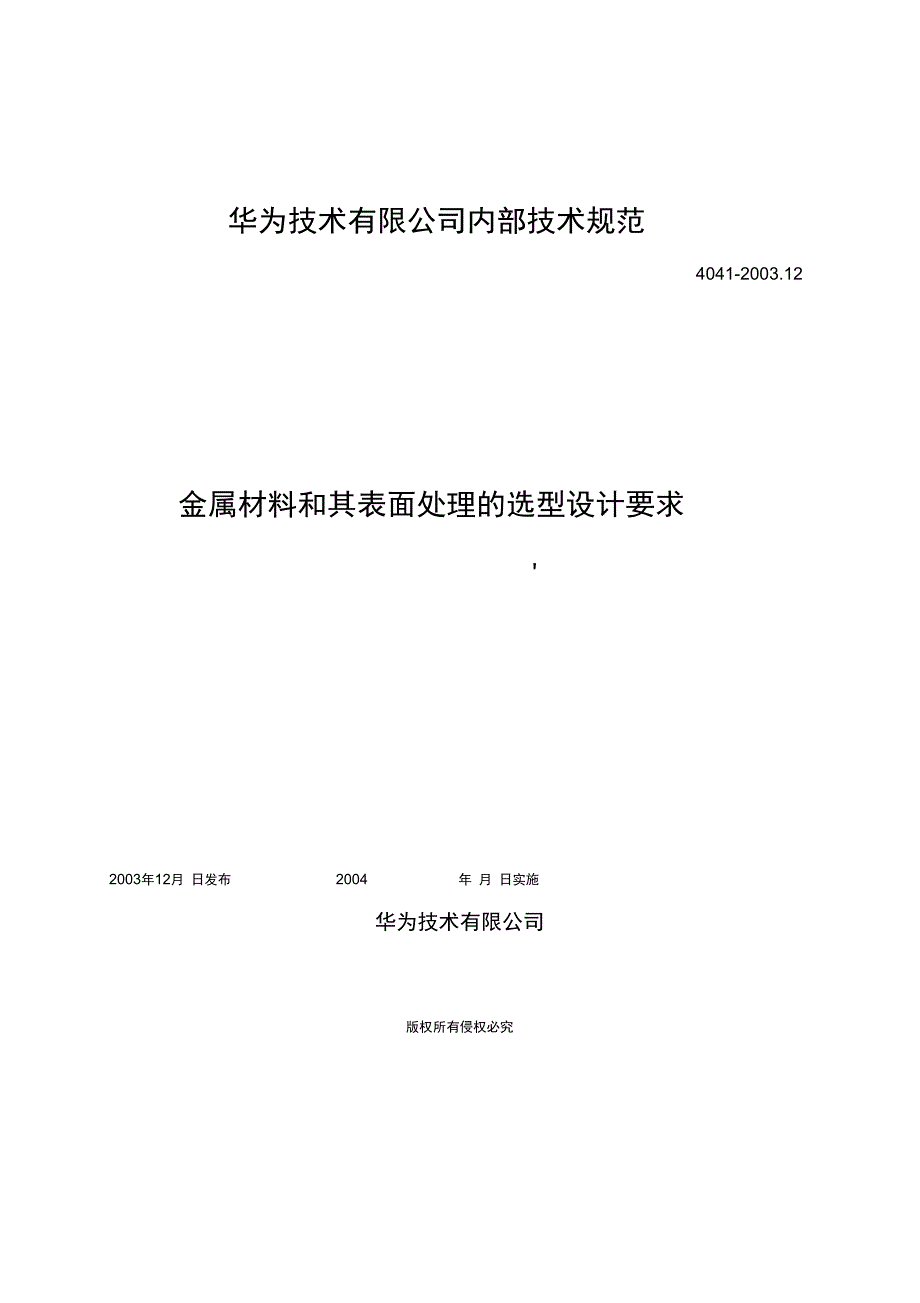 华为技术有限公司内部技术规范

4041-2003.12

金属材料和其表面处理的选型设计要求

'

2003年12月 日发布 2004 年 月 日实施

华为技术有限公司

版权所有侵权必究